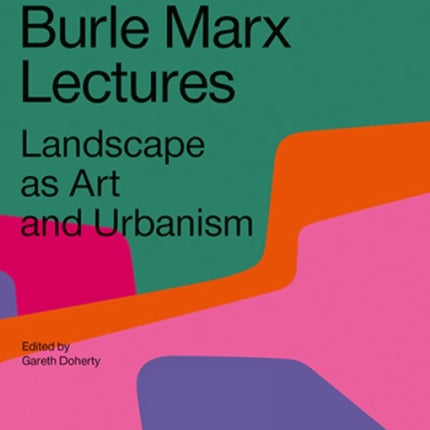 Burle Marx Lectures

Landscape as Art and Urbanism

Edited by
Gareth Doherty